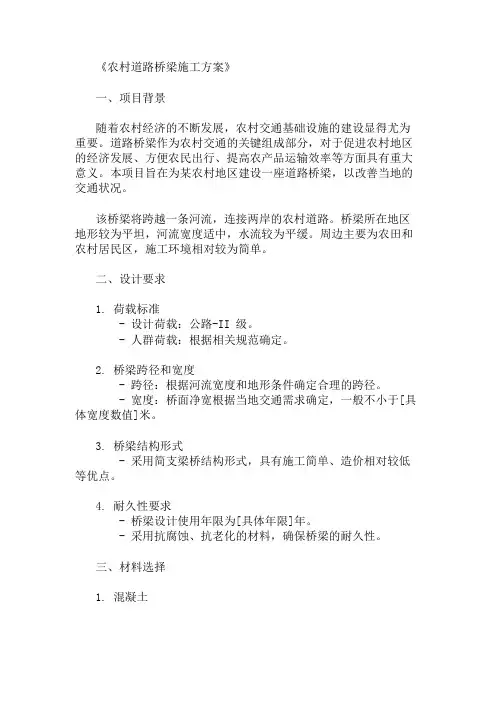 《农村道路桥梁施工方案》

一、项目背景

随着农村经济的不断发展，农村交通基础设施的建设显得尤为重要。道路桥梁作为农村交通的关键组成部分，对于促进农村地区的经济发展、方便农民出行、提高农产品运输效率等方面具有重大意义。本项目旨在为某农村地区建设一座道路桥梁，以改善当地的交通状况。

该桥梁将跨越一条河流，连接两岸的农村道路。桥梁所在地区地形较为平坦，河流宽度适中，水流较为平缓。周边主要为农田和农村居民区，施工环境相对较为简单。

二、设计要求

1. 荷载标准
- 设计荷载：公路-II 级。
- 人群荷载：根据相关规范确定。

2. 桥梁跨径和宽度
- 跨径：根据河流宽度和地形条件确定合理的跨径。
- 宽度：桥面净宽根据当地交通需求确定，一般不小于[具体宽度数值]米。

3. 桥梁结构形式
- 采用简支梁桥结构形式，具有施工简单、造价相对较低等优点。

4. 耐久性要求
- 桥梁设计使用年限为[具体年限]年。
- 采用抗腐蚀、抗老化的材料，确保桥梁的耐久性。

三、材料选择

1. 混凝土